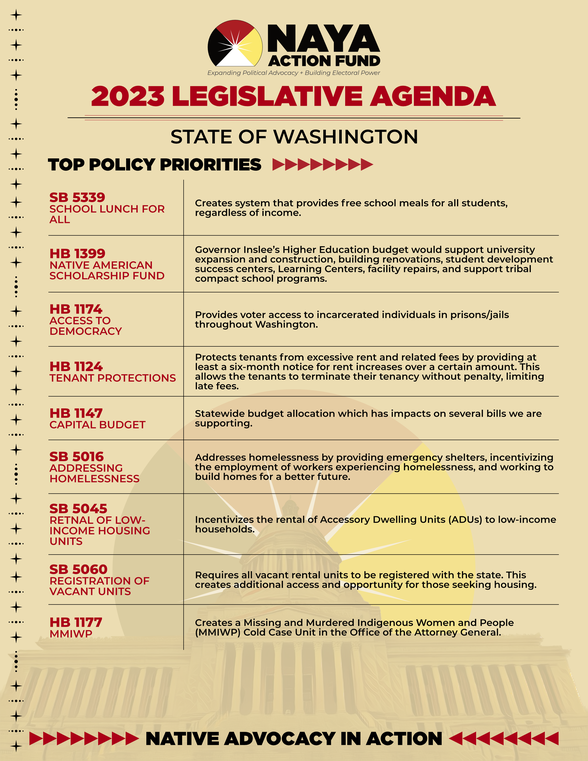 NAYA ACTION FUND
Expanding Political Advocacy + Building Electoral Power

2023 LEGISLATIVE AGENDA

STATE OF WASHINGTON

TOP POLICY PRIORITIES

| | |
|---|---|
| SB 5339 SCHOOL LUNCH FOR ALL | Creates system that provides free school meals for all students, regardless of income. |
| HB 1399 NATIVE AMERICAN SCHOLARSHIP FUND | Governor Inslee's Higher Education budget would support university expansion and construction, building renovations, student development success centers, Learning Centers, facility repairs, and support tribal compact school programs. |
| HB 1174 ACCESS TO DEMOCRACY | Provides voter access to incarcerated individuals in prisons/jails throughout Washington. |
| HB 1124 TENANT PROTECTIONS | Protects tenants from excessive rent and related fees by providing at least a six-month notice for rent increases over a certain amount. This allows the tenants to terminate their tenancy without penalty, limiting late fees. |
| HB 1147 CAPITAL BUDGET | Statewide budget allocation which has impacts on several bills we are supporting. |
| SB 5016 ADDRESSING HOMELESSNESS | Addresses homelessness by providing emergency shelters, incentivizing the employment of workers experiencing homelessness, and working to build homes for a better future. |
| SB 5045 RETNAL OF LOW-INCOME HOUSING UNITS | Incentivizes the rental of Accessory Dwelling Units (ADUs) to low-income households. |
| SB 5060 REGISTRATION OF VACANT UNITS | Requires all vacant rental units to be registered with the state. This creates additional access and opportunity for those seeking housing. |
| HB 1177 MMIWP | Creates a Missing and Murdered Indigenous Women and People (MMIWP) Cold Case Unit in the Office of the Attorney General. |

NATIVE ADVOCACY IN ACTION